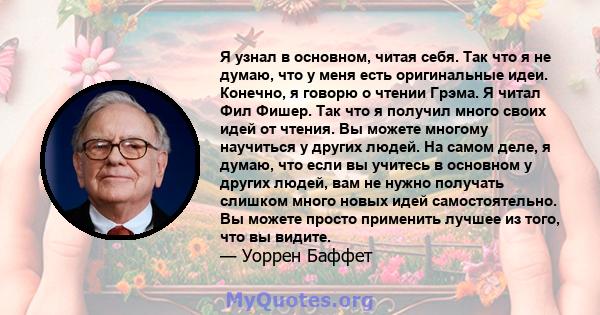 Я узнал в основном, читая себя. Так что я не думаю, что у меня есть оригинальные идеи. Конечно, я говорю о чтении Грэма. Я читал Фил Фишер. Так что я получил много своих идей от чтения. Вы можете многому научиться у других людей. На самом деле, я думаю, что если вы учитесь в основном у других людей, вам не нужно получать слишком много новых идей самостоятельно. Вы можете просто применить лучшее из того, что вы видите.
— Уоррен Баффет

MyQuotes.org